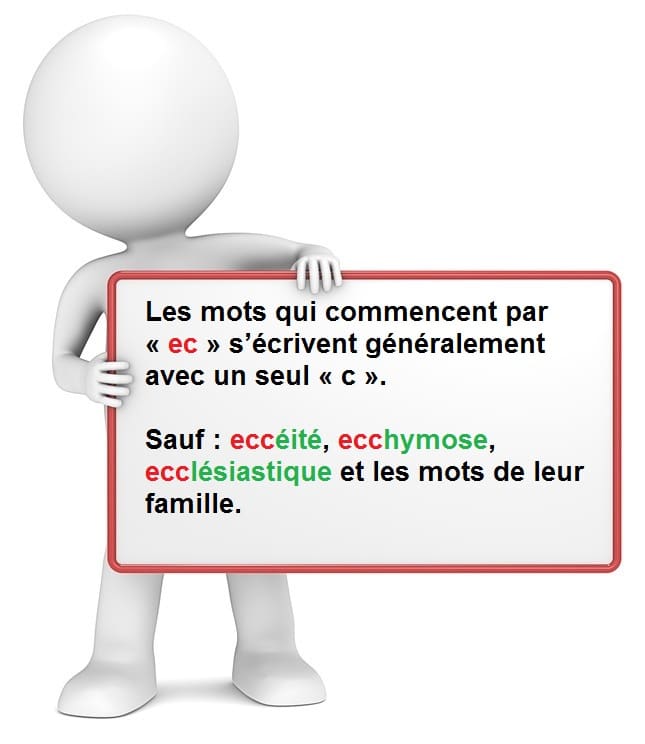 Les mots qui commencent par « ec » s’écrivent généralement avec un seul « c ».

Sauf : eccéité, ecchymose, ecclésiastique et les mots de leur famille.